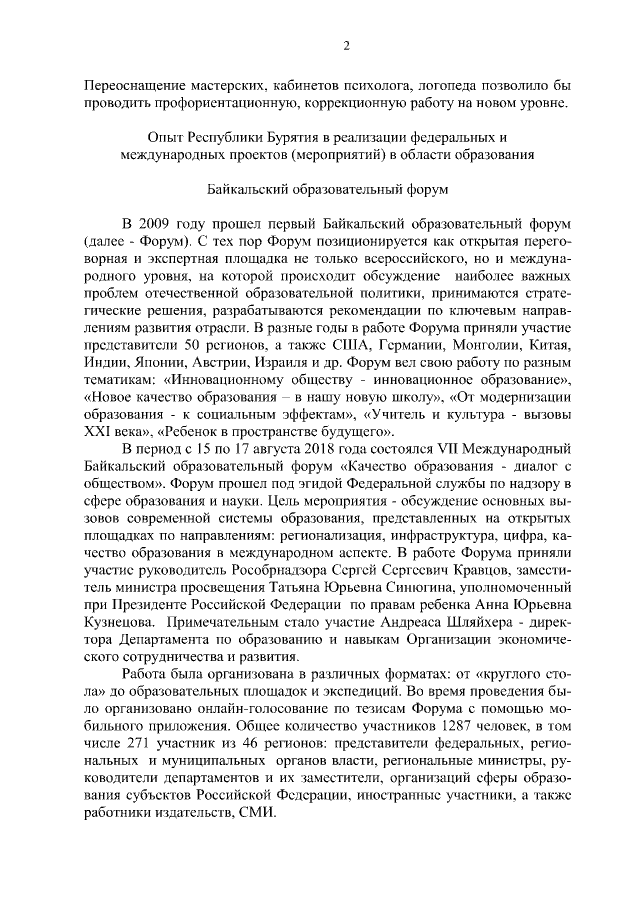 2

Переоснащение мастерских, кабинетов психолога, логопеда позволило бы проводить профориентационную, коррекционную работу на новом уровне.

Опыт Республики Бурятия в реализации федеральных и международных проектов (мероприятий) в области образования

Байкальский образовательный форум

В 2009 году прошел первый Байкальский образовательный форум (далее - Форум). С тех пор Форум позиционируется как открытая переговорная и экспертная площадка не только всероссийского, но и международного уровня, на которой происходит обсуждение наиболее важных проблем отечественной образовательной политики, принимаются стратегические решения, разрабатываются рекомендации по ключевым направлениям развития отрасли. В разные годы в работе Форума приняли участие представители 50 регионов, а также США, Германии, Монголии, Китая, Индии, Японии, Австрии, Израиля и др. Форум вел свою работу по разным тематикам: «Инновационному обществу - инновационное образование», «Новое качество образования – в нашу новую школу», «От модернизации образования - к социальным эффектам», «Учитель и культура - вызовы XXI века», «Ребенок в пространстве будущего».

В период с 15 по 17 августа 2018 года состоялся VII Международный Байкальский образовательный форум «Качество образования - диалог с обществом». Форум прошел под эгидой Федеральной службы по надзору в сфере образования и науки. Цель мероприятия - обсуждение основных вызовов современной системы образования, представленных на открытых площадках по направлениям: регионализация, инфраструктура, цифра, качество образования в международном аспекте. В работе Форума приняли участие руководитель Рособрнадзора Сергей Сергеевич Кравцов, заместитель министра просвещения Татьяна Юрьевна Синюгина, уполномоченный при Президенте Российской Федерации по правам ребенка Анна Юрьевна Кузнецова. Примечательным стало участие Андреаса Шляйхера - директора Департамента по образованию и навыкам Организации экономического сотрудничества и развития.

Работа была организована в различных форматах: от «круглого стола» до образовательных площадок и экспедиций. Во время проведения было организовано онлайн-голосование по тезисам Форума с помощью мобильного приложения. Общее количество участников 1287 человек, в том числе 271 участник из 46 регионов: представители федеральных, региональных и муниципальных органов власти, региональные министры, руководители департаментов и их заместители, организаций сферы образования субъектов Российской Федерации, иностранные участники, а также работники издательств, СМИ.